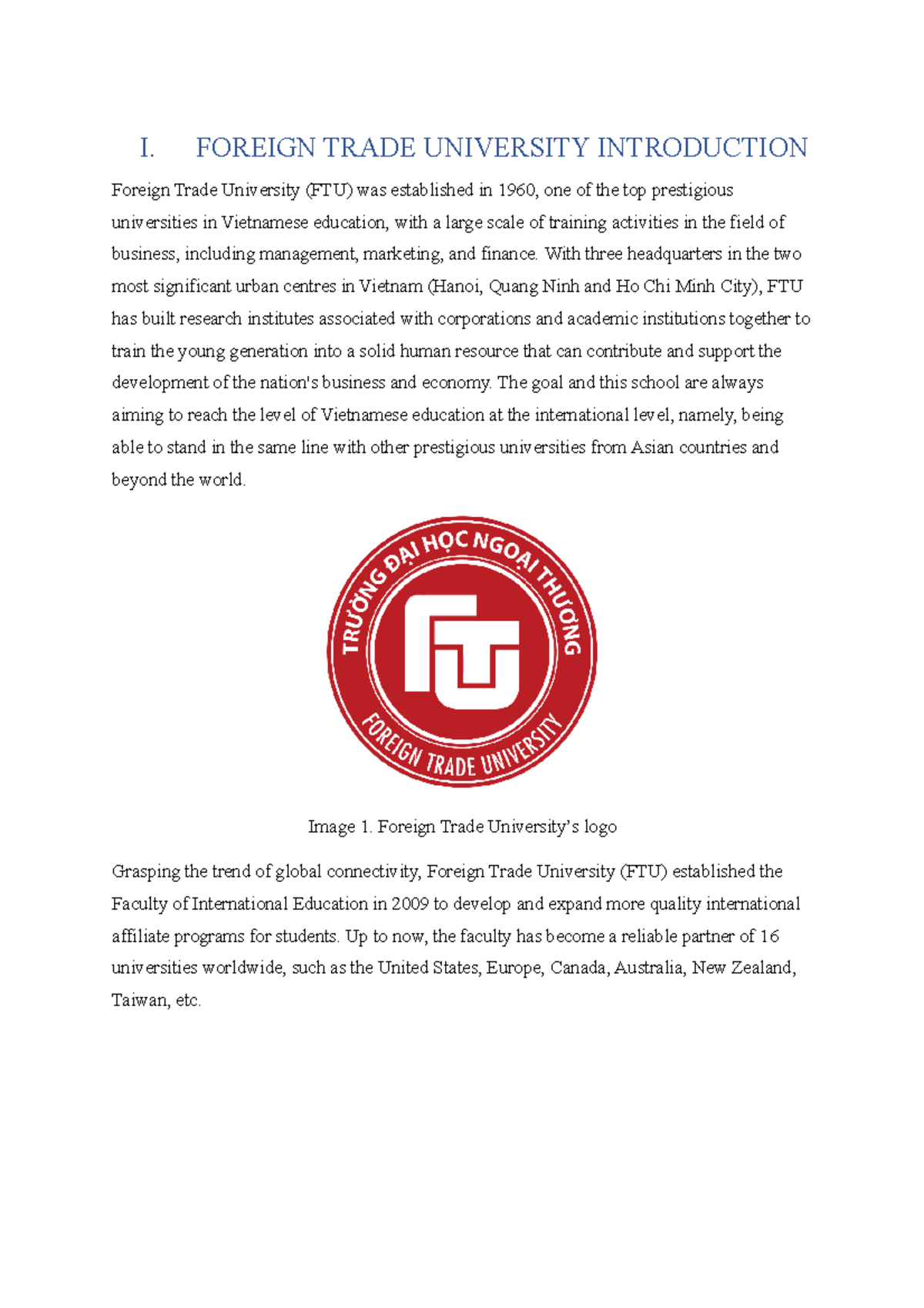 I. FOREIGN TRADE UNIVERSITY INTRODUCTION

Foreign Trade University (FTU) was established in 1960, one of the top prestigious universities in Vietnamese education, with a large scale of training activities in the field of business, including management, marketing, and finance. With three headquarters in the two most significant urban centres in Vietnam (Hanoi, Quang Ninh and Ho Chi Minh City), FTU has built research institutes associated with corporations and academic institutions together to train the young generation into a solid human resource that can contribute and support the development of the nation's business and economy. The goal and this school are always aiming to reach the level of Vietnamese education at the international level, namely, being able to stand in the same line with other prestigious universities from Asian countries and beyond the world.

TRƯỜNG ĐẠI HỌC NGOẠI THƯƠNG
FTU
FOREIGN TRADE UNIVERSITY

Image 1. Foreign Trade University's logo

Grasping the trend of global connectivity, Foreign Trade University (FTU) established the Faculty of International Education in 2009 to develop and expand more quality international affiliate programs for students. Up to now, the faculty has become a reliable partner of 16 universities worldwide, such as the United States, Europe, Canada, Australia, New Zealand, Taiwan, etc.